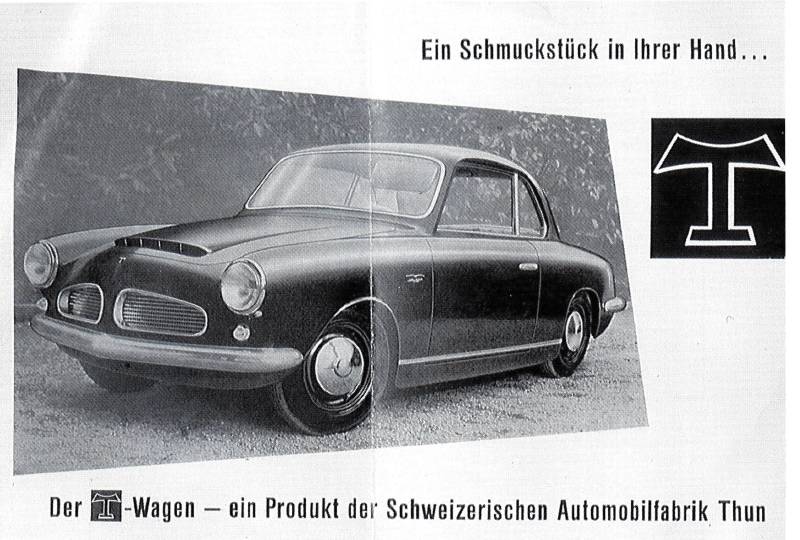 Ein Schmuckstück in Ihrer Hand...

T

Der T-Wagen – ein Produkt der Schweizerischen Automobilfabrik Thun